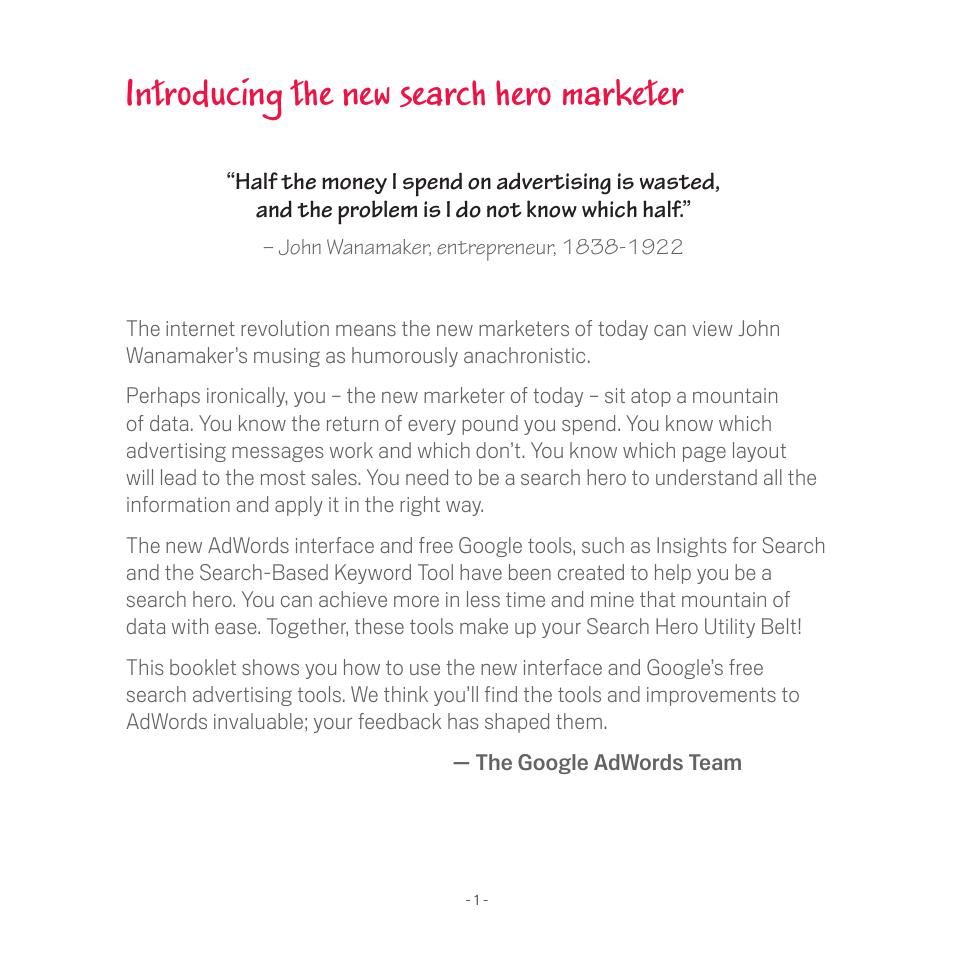 Introducing the new search hero marketer

"Half the money I spend on advertising is wasted, and the problem is I do not know which half."

– John Wanamaker, entrepreneur, 1838-1922

The internet revolution means the new marketers of today can view John Wanamaker's musing as humorously anachronistic.

Perhaps ironically, you – the new marketer of today – sit atop a mountain of data. You know the return of every pound you spend. You know which advertising messages work and which don't. You know which page layout will lead to the most sales. You need to be a search hero to understand all the information and apply it in the right way.

The new AdWords interface and free Google tools, such as Insights for Search and the Search-Based Keyword Tool have been created to help you be a search hero. You can achieve more in less time and mine that mountain of data with ease. Together, these tools make up your Search Hero Utility Belt!

This booklet shows you how to use the new interface and Google's free search advertising tools. We think you'll find the tools and improvements to AdWords invaluable; your feedback has shaped them.

— The Google AdWords Team

- 1 -